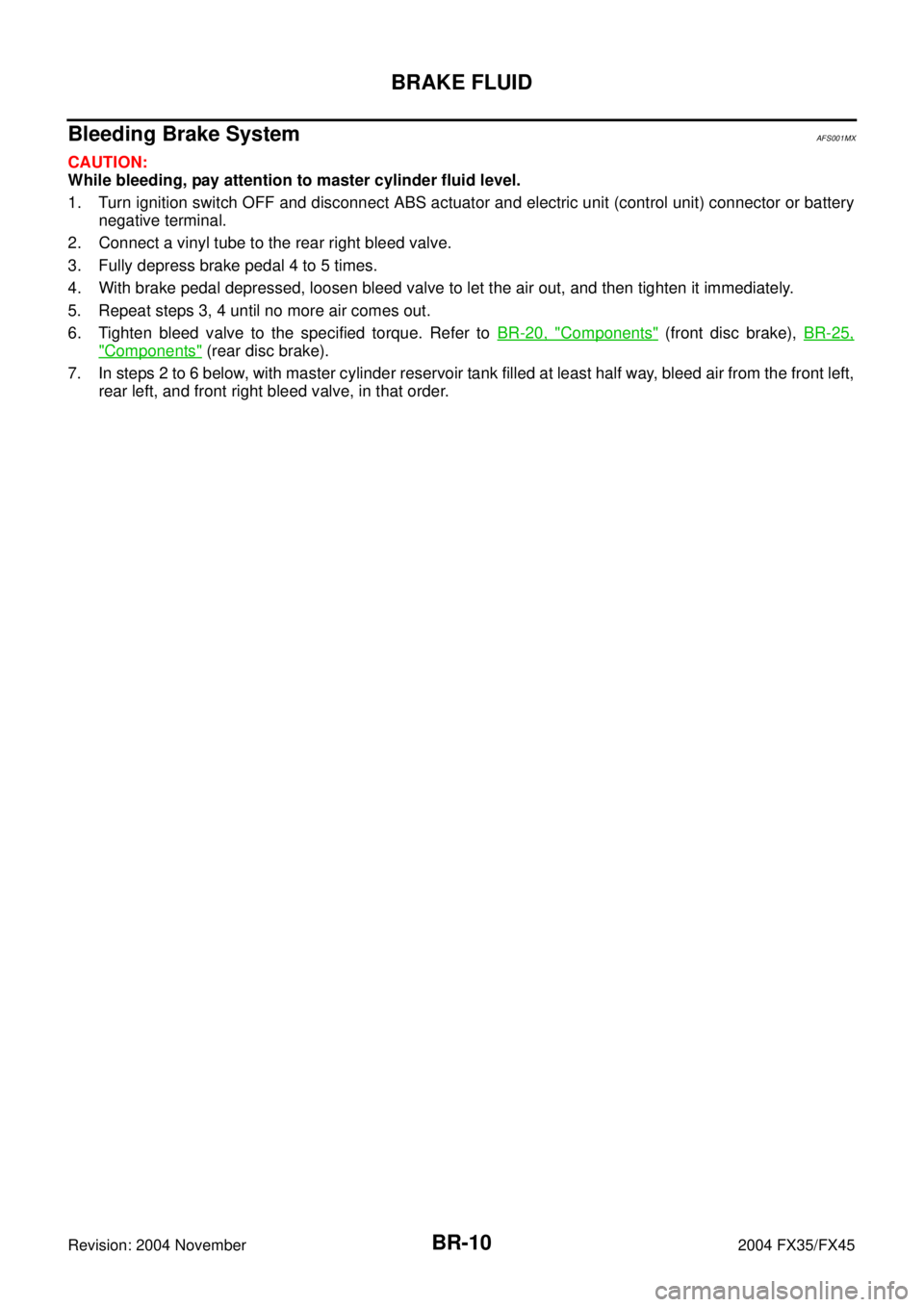 BRAKE FLUID

Bleeding Brake System
AFS001MX

CAUTION:
While bleeding, pay attention to master cylinder fluid level.

1. Turn ignition switch OFF and disconnect ABS actuator and electric unit (control unit) connector or battery negative terminal.
2. Connect a vinyl tube to the rear right bleed valve.
3. Fully depress brake pedal 4 to 5 times.
4. With brake pedal depressed, loosen bleed valve to let the air out, and then tighten it immediately.
5. Repeat steps 3, 4 until no more air comes out.
6. Tighten bleed valve to the specified torque. Refer to BR-20, "Components" (front disc brake), BR-25, "Components" (rear disc brake).
7. In steps 2 to 6 below, with master cylinder reservoir tank filled at least half way, bleed air from the front left, rear left, and front right bleed valve, in that order.

Revision: 2004 November
BR-10
2004 FX35/FX45
carmanualsonline.info